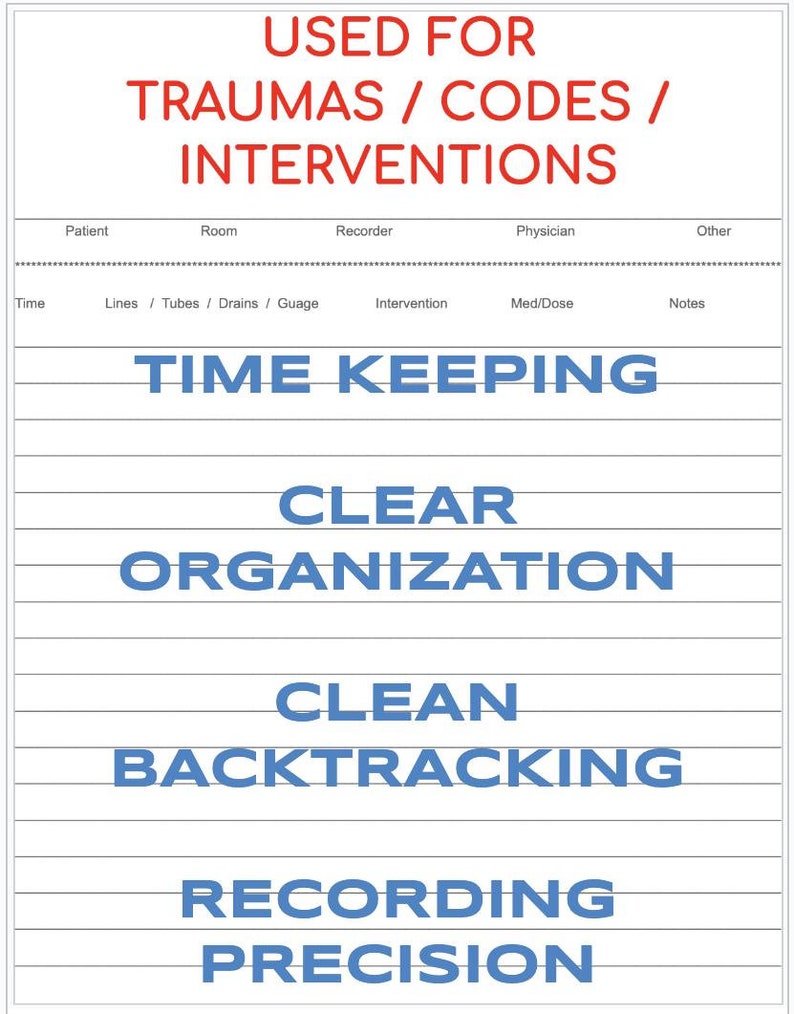 USED FOR
TRAUMAS / CODES /
INTERVENTIONS

Patient Room Recorder Physician Other

Time Lines / Tubes / Drains / Guage Intervention Med/Dose Notes

TIME KEEPING

CLEAR
ORGANIZATION

CLEAN
BACKTRACKING

RECORDING
PRECISION